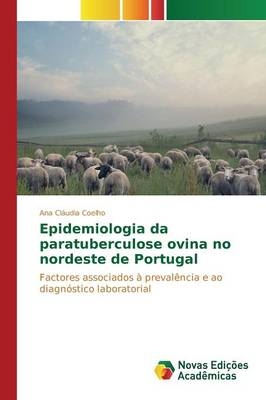 Ana Cláudia Coelho

Epidemiologia da paratuberculose ovina no nordeste de Portugal

Factores associados à prevalência e ao diagnóstico laboratorial

Novas Edições Acadêmicas